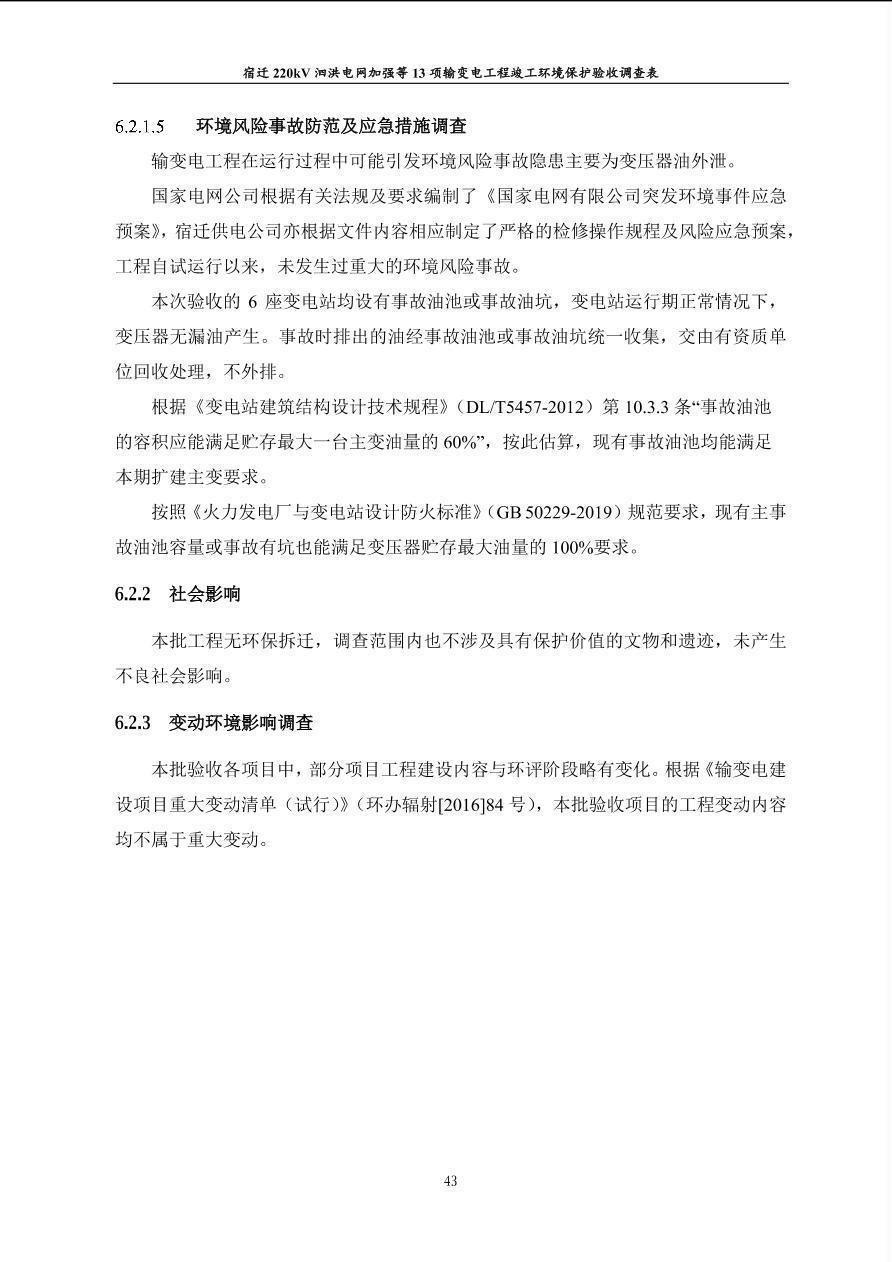 宿迁 220kV 泗洪电网加强等 13 项输变电工程竣工环境保护验收调查表

6.2.1.5 环境风险事故防范及应急措施调查

输变电工程在运行过程中可能引发环境风险事故隐患主要为变压器油外泄。

国家电网公司根据有关法规及要求编制了《国家电网有限公司突发环境事件应急预案》，宿迁供电公司亦根据文件内容相应制定了严格的检修操作规程及风险应急预案，工程自试运行以来，未发生过重大的环境风险事故。

本次验收的 6 座变电站均设有事故油池或事故油坑，变电站运行期正常情况下，变压器无漏油产生。事故时排出的油经事故油池或事故油坑统一收集，交由有资质单位回收处理，不外排。

根据《变电站建筑结构设计技术规程》（DL/T5457-2012）第 10.3.3 条“事故油池的容积应能满足贮存最大一台主变油量的 60%”，按此估算，现有事故油池均能满足本期扩建主变要求。

按照《火力发电厂与变电站设计防火标准》（GB 50229-2019）规范要求，现有主事故油池容量或事故有坑也能满足变压器贮存最大油量的 100%要求。

6.2.2 社会影响

本批工程无环保拆迁，调查范围内也不涉及具有保护价值的文物和遗迹，未产生不良社会影响。

6.2.3 变动环境影响调查

本批验收各项目中，部分项目工程建设内容与环评阶段略有变化。根据《输变电建设项目重大变动清单（试行）》（环办辐射[2016]84 号），本批验收项目的工程变动内容均不属于重大变动。

43